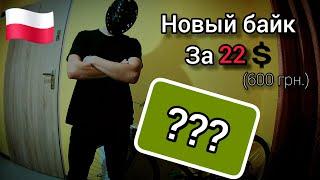 Новый байк
За 22 $
(600 грн.)

???